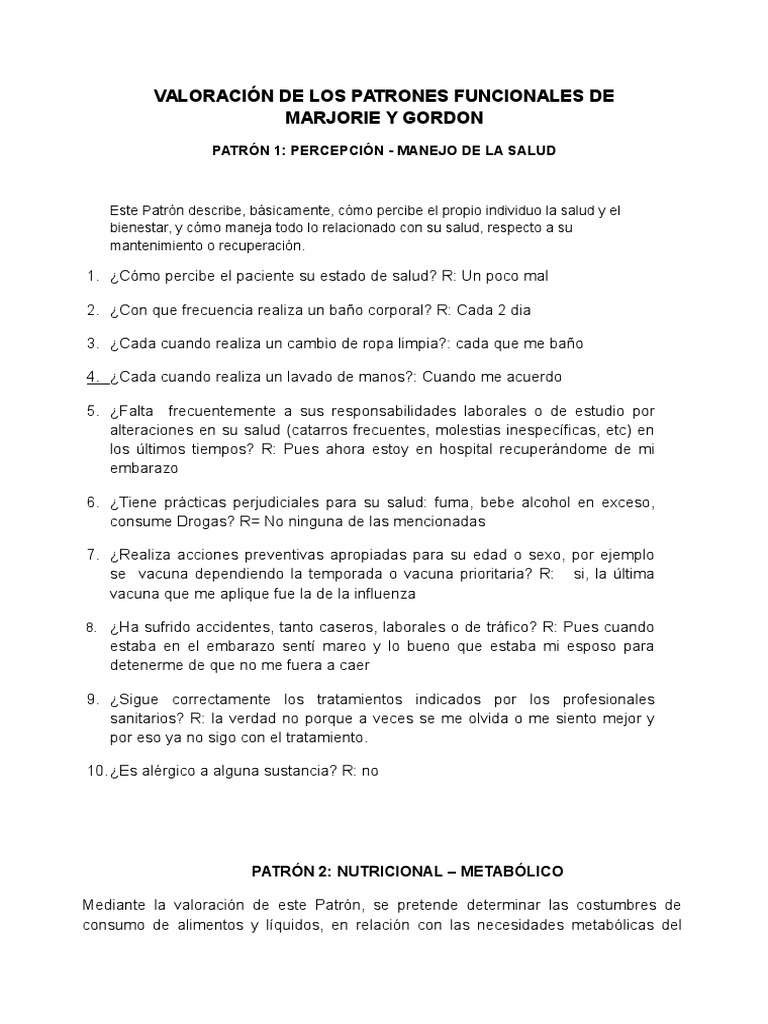 VALORACIÓN DE LOS PATRONES FUNCIONALES DE MARJORIE Y GORDON

PATRÓN 1: PERCEPCIÓN - MANEJO DE LA SALUD

Este Patrón describe, básicamente, cómo percibe el propio individuo la salud y el bienestar, y cómo maneja todo lo relacionado con su salud, respecto a su mantenimiento o recuperación.

1. ¿Cómo percibe el paciente su estado de salud? R: Un poco mal

2. ¿Con que frecuencia realiza un baño corporal? R: Cada 2 dia

3. ¿Cada cuando realiza un cambio de ropa limpia?: cada que me baño

4. ¿Cada cuando realiza un lavado de manos?: Cuando me acuerdo

5. ¿Falta frecuentemente a sus responsabilidades laborales o de estudio por alteraciones en su salud (catarros frecuentes, molestias inespecíficas, etc) en los últimos tiempos? R: Pues ahora estoy en hospital recuperándome de mi embarazo

6. ¿Tiene prácticas perjudiciales para su salud: fuma, bebe alcohol en exceso, consume Drogas? R= No ninguna de las mencionadas

7. ¿Realiza acciones preventivas apropiadas para su edad o sexo, por ejemplo se vacuna dependiendo la temporada o vacuna prioritaria? R: si, la última vacuna que me aplique fue la de la influenza

8. ¿Ha sufrido accidentes, tanto caseros, laborales o de tráfico? R: Pues cuando estaba en el embarazo sentí mareo y lo bueno que estaba mi esposo para detenerme de que no me fuera a caer

9. ¿Sigue correctamente los tratamientos indicados por los profesionales sanitarios? R: la verdad no porque a veces se me olvida o me siento mejor y por eso ya no sigo con el tratamiento.

10. ¿Es alérgico a alguna sustancia? R: no

PATRÓN 2: NUTRICIONAL – METABÓLICO

Mediante la valoración de este Patrón, se pretende determinar las costumbres de consumo de alimentos y líquidos, en relación con las necesidades metabólicas del